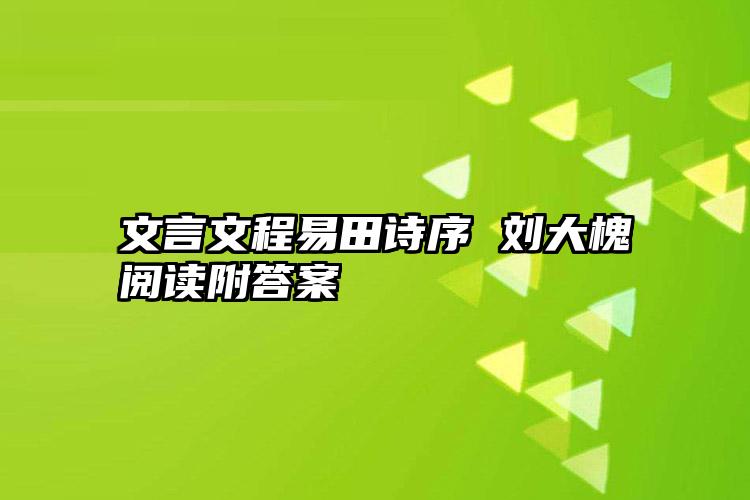 文言文程易田诗序 刘大櫆阅读附答案